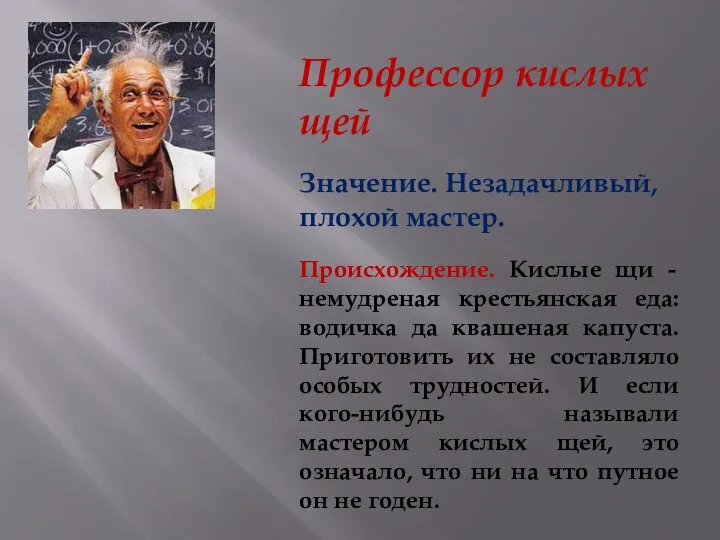 Профессор кислых щей

Значение. Незадачливый, плохой мастер.

Происхождение. Кислые щи - немудреная крестьянская еда: водичка да квашеная капуста. Приготовить их не составляло особых трудностей. И если кого-нибудь называли мастером кислых щей, это означало, что ни на что путное он не годен.